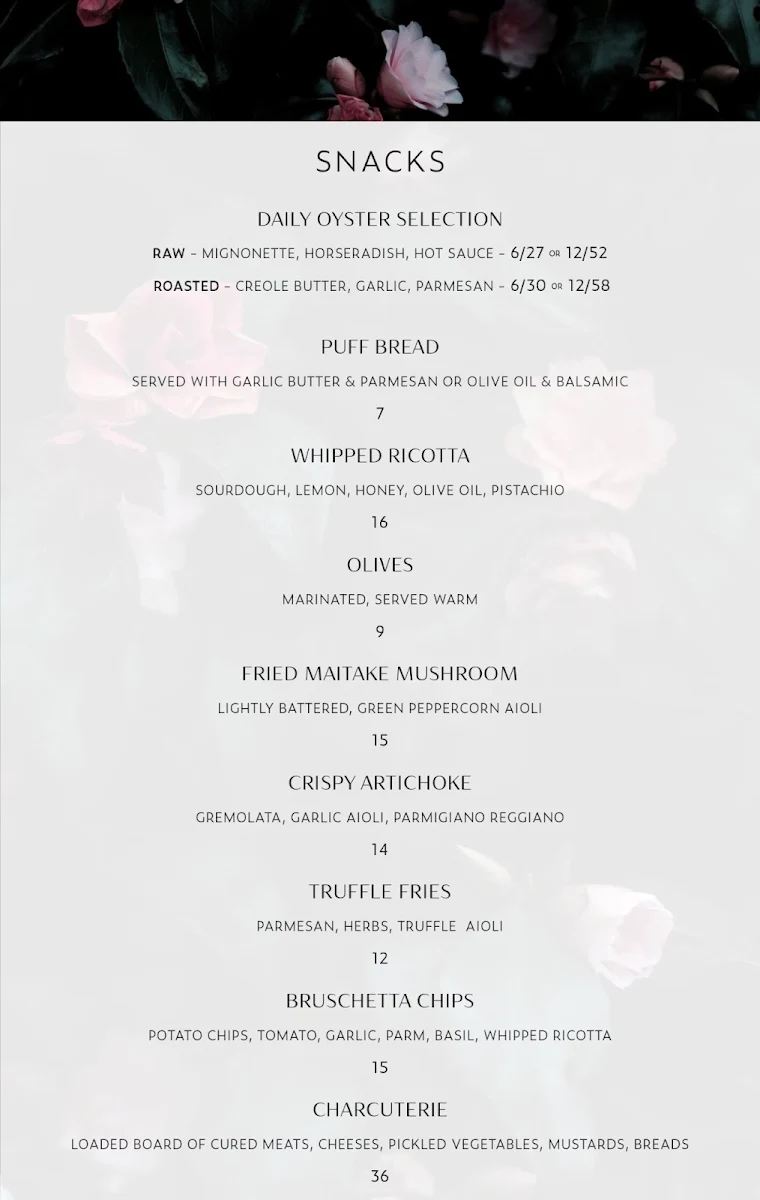 SNACKS

DAILY OYSTER SELECTION

RAW – MIGNONETTE, HORSERADISH, HOT SAUCE – 6/27 OR 12/52

ROASTED – CREOLE BUTTER, GARLIC, PARMESAN – 6/30 OR 12/58

PUFF BREAD

SERVED WITH GARLIC BUTTER & PARMESAN OR OLIVE OIL & BALSAMIC

7

WHIPPED RICOTTA

SOURDOUGH, LEMON, HONEY, OLIVE OIL, PISTACHIO

16

OLIVES

MARINATED, SERVED WARM

9

FRIED MAITAKE MUSHROOM

LIGHTLY BATTERED, GREEN PEPPERCORN AIOLI

15

CRISPY ARTICHOKE

GREMOLATA, GARLIC AIOLI, PARMIGIANO REGGIANO

14

TRUFFLE FRIES

PARMESAN, HERBS, TRUFFLE AIOLI

12

BRUSCHETTA CHIPS

POTATO CHIPS, TOMATO, GARLIC, PARM, BASIL, WHIPPED RICOTTA

15

CHARCUTERIE

LOADED BOARD OF CURED MEATS, CHEESES, PICKLED VEGETABLES, MUSTARDS, BREADS

36